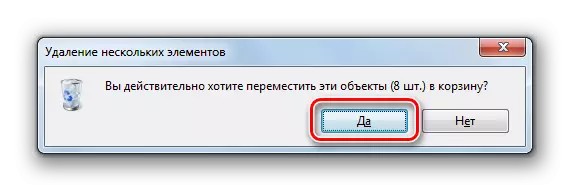 Удаление нескольких элементов

Вы действительно хотите переместить эти объекты (8 шт.) в корзину?

Да

Нет